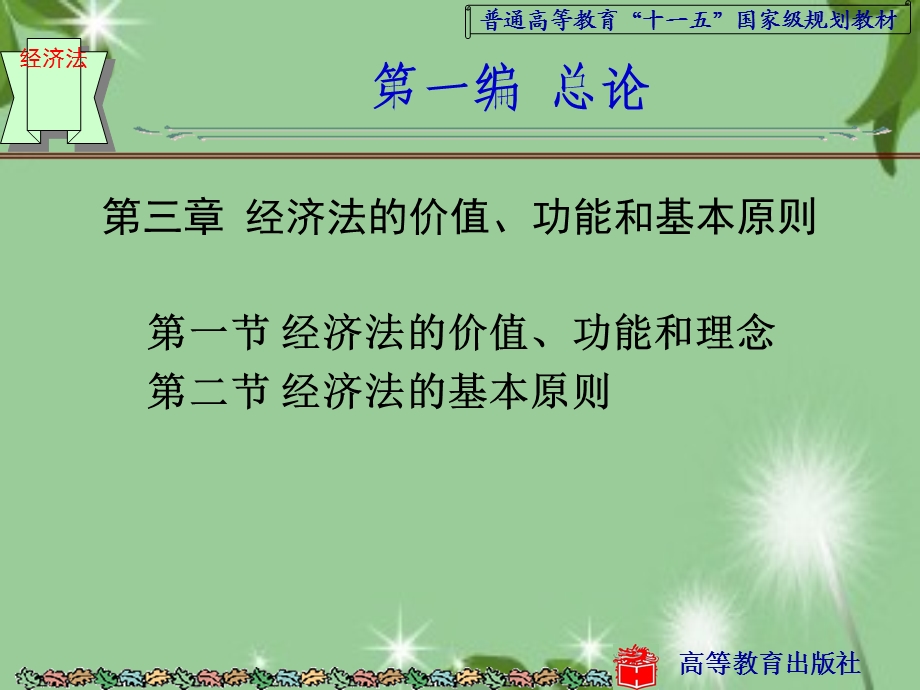 普通高等教育“十一五”国家级规划教材

经济法

第一编 总论

第三章 经济法的价值、功能和基本原则

第一节 经济法的价值、功能和理念
第二节 经济法的基本原则

高等教育出版社